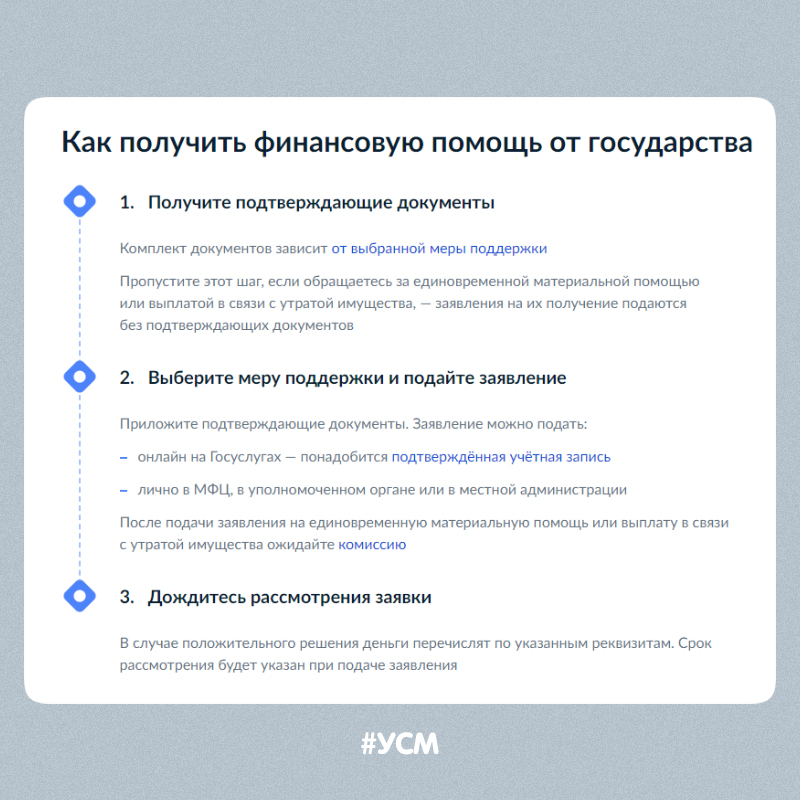 Как получить финансовую помощь от государства

1. Получите подтверждающие документы

Комплект документов зависит от выбранной меры поддержки

Пропустите этот шаг, если обращаетесь за единовременной материальной помощью или выплатой в связи с утратой имущества, — заявления на их получение подаются без подтверждающих документов

2. Выберите меру поддержки и подайте заявление

Приложите подтверждающие документы. Заявление можно подать:

– онлайн на Госуслугах — понадобится подтверждённая учётная запись

– лично в МФЦ, в уполномоченном органе или в местной администрации

После подачи заявления на единовременную материальную помощь или выплату в связи с утратой имущества ожидайте комиссию

3. Дождитесь рассмотрения заявки

В случае положительного решения деньги перечислят по указанным реквизитам. Срок рассмотрения будет указан при подаче заявления

#УСМ